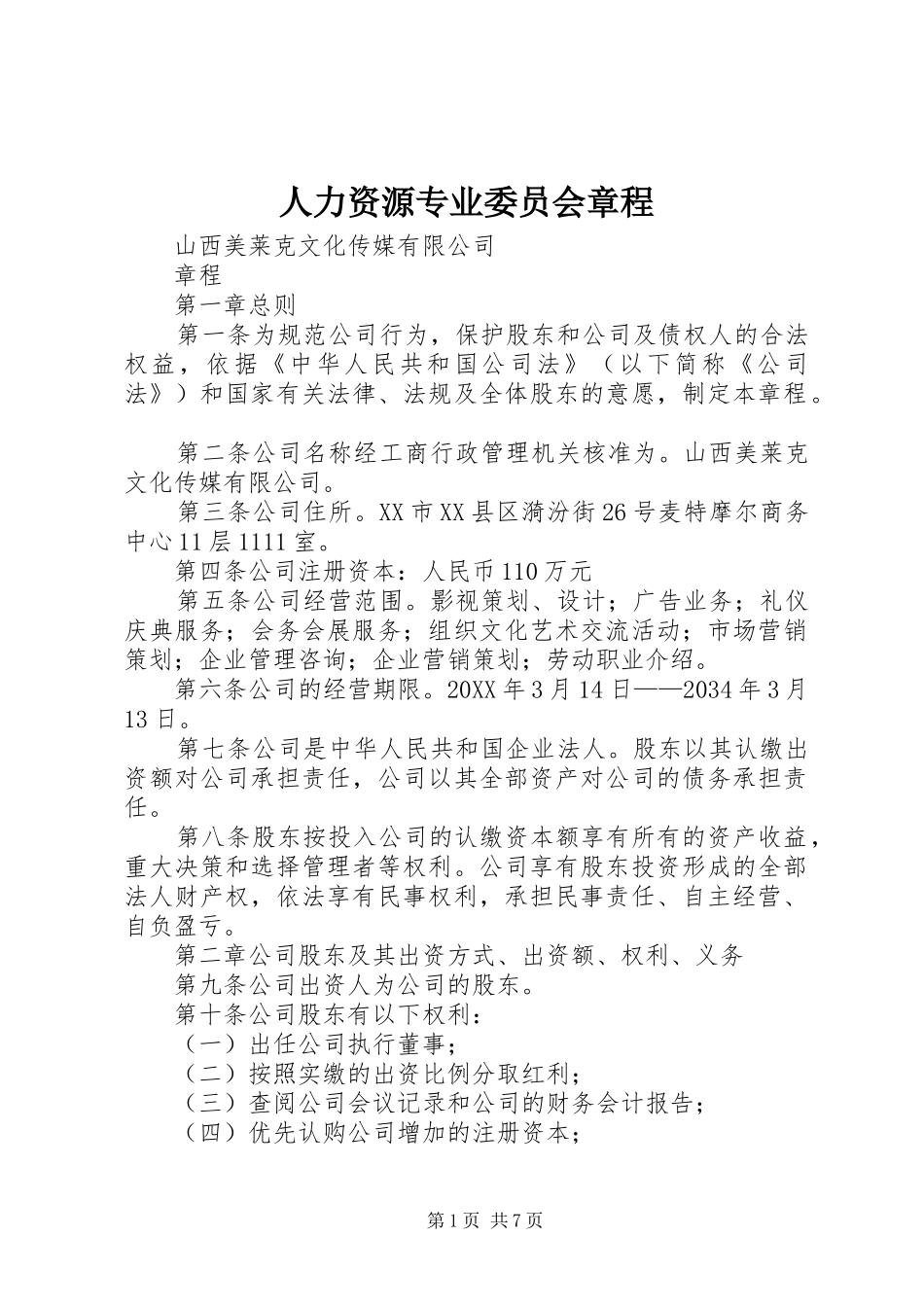 人力资源专业委员会章程

山西美莱克文化传媒有限公司

章程

第一章总则

第一条为规范公司行为，保护股东和公司及债权人的合法权益，依据《中华人民共和国公司法》（以下简称《公司法》）和国家有关法律、法规及全体股东的意愿，制定本章程。

第二条公司名称经工商行政管理机关核准为。山西美莱克文化传媒有限公司。

第三条公司住所。XX市XX县区漪汾街26号麦特摩尔商务中心11层1111室。

第四条公司注册资本：人民币110万元

第五条公司经营范围。影视策划、设计；广告业务；礼仪庆典服务；会务会展服务；组织文化艺术交流活动；市场营销策划；企业管理咨询；企业营销策划；劳动职业介绍。

第六条公司的经营期限。20XX年3月14日——2034年3月13日。

第七条公司是中华人民共和国企业法人。股东以其认缴出资额对公司承担责任，公司以其全部资产对公司的债务承担责任。

第八条股东按投入公司的认缴资本额享有所有的资产收益，重大决策和选择管理者等权利。公司享有股东投资形成的全部法人财产权，依法享有民事权利，承担民事责任、自主经营、自负盈亏。

第二章公司股东及其出资方式、出资额、权利、义务

第九条公司出资人为公司的股东。

第十条公司股东有以下权利：

（一）出任公司执行董事；

（二）按照实缴的出资比例分取红利；

（三）查阅公司会议记录和公司的财务会计报告；

（四）优先认购公司增加的注册资本；

第1页 共7页